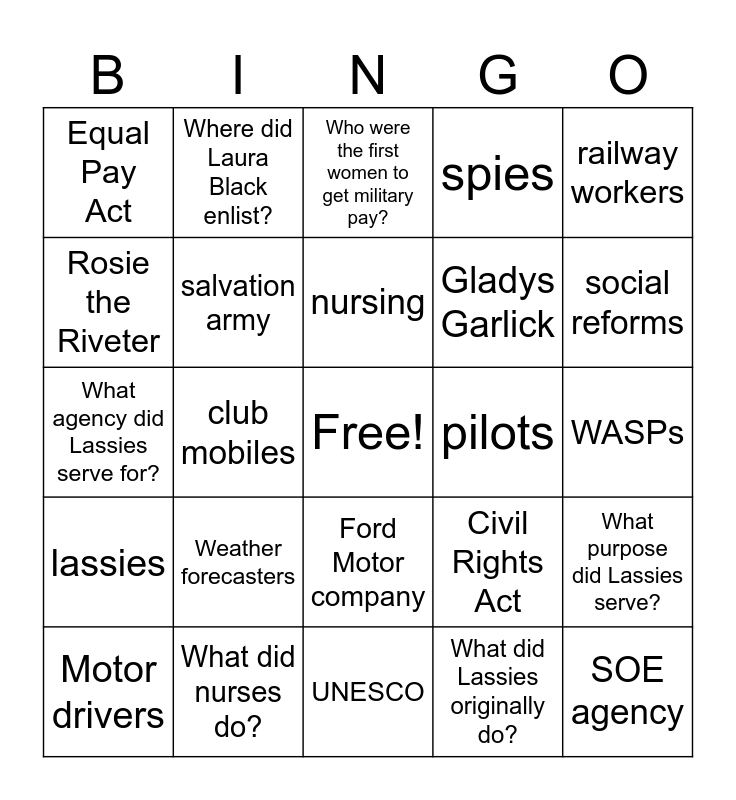 | B | I | N | G | O |
|---|---|---|---|---|
| Equal Pay Act | Where did Laura Black enlist? | Who were the first women to get military pay? | spies | railway workers |
| Rosie the Riveter | salvation army | nursing | Gladys Garlick | social reforms |
| What agency did Lassies serve for? | club mobiles | Free! | pilots | WASPs |
| lassies | Weather forecasters | Ford Motor company | Civil Rights Act | What purpose did Lassies serve? |
| Motor drivers | What did nurses do? | UNESCO | What did Lassies originally do? | SOE agency |